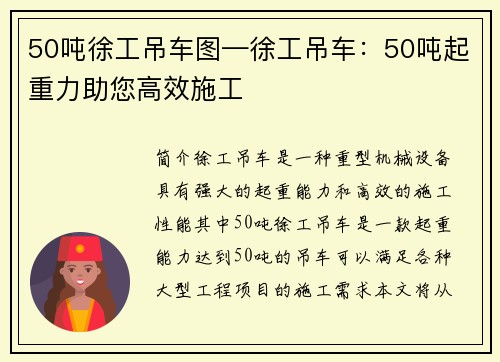 50吨徐工吊车图—徐工吊车：50吨起重力助您高效施工

简介徐工吊车是一种重型机械设备具有强大的起重能力和高效的施工性能其中50吨徐工吊车是一款起重能力达到50吨的吊车可以满足各种大型工程项目的施工需求本文将从